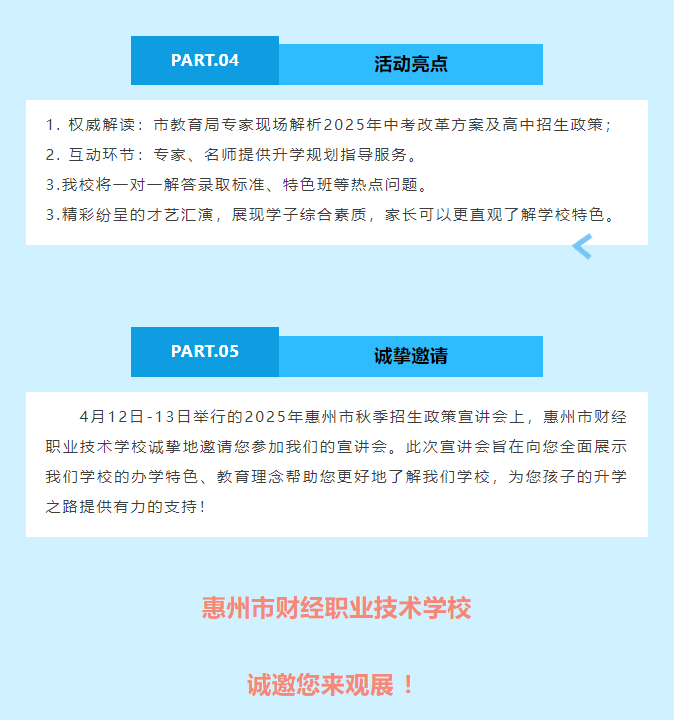 PART.04

活动亮点

1. 权威解读：市教育局专家现场解析2025年中考改革方案及高中招生政策；
2. 互动环节：专家、名师提供升学规划指导服务。
3.我校将一对一解答录取标准、特色班等热点问题。
3.精彩纷呈的才艺汇演，展现学子综合素质，家长可以更直观了解学校特色。

PART.05

诚挚邀请

4月12日-13日举行的2025年惠州市秋季招生政策宣讲会上，惠州市财经职业技术学校诚挚地邀请您参加我们的宣讲会。此次宣讲会旨在向您全面展示我们学校的办学特色、教育理念帮助您更好地了解我们学校，为您孩子的升学之路提供有力的支持！

惠州市财经职业技术学校

诚邀您来观展！